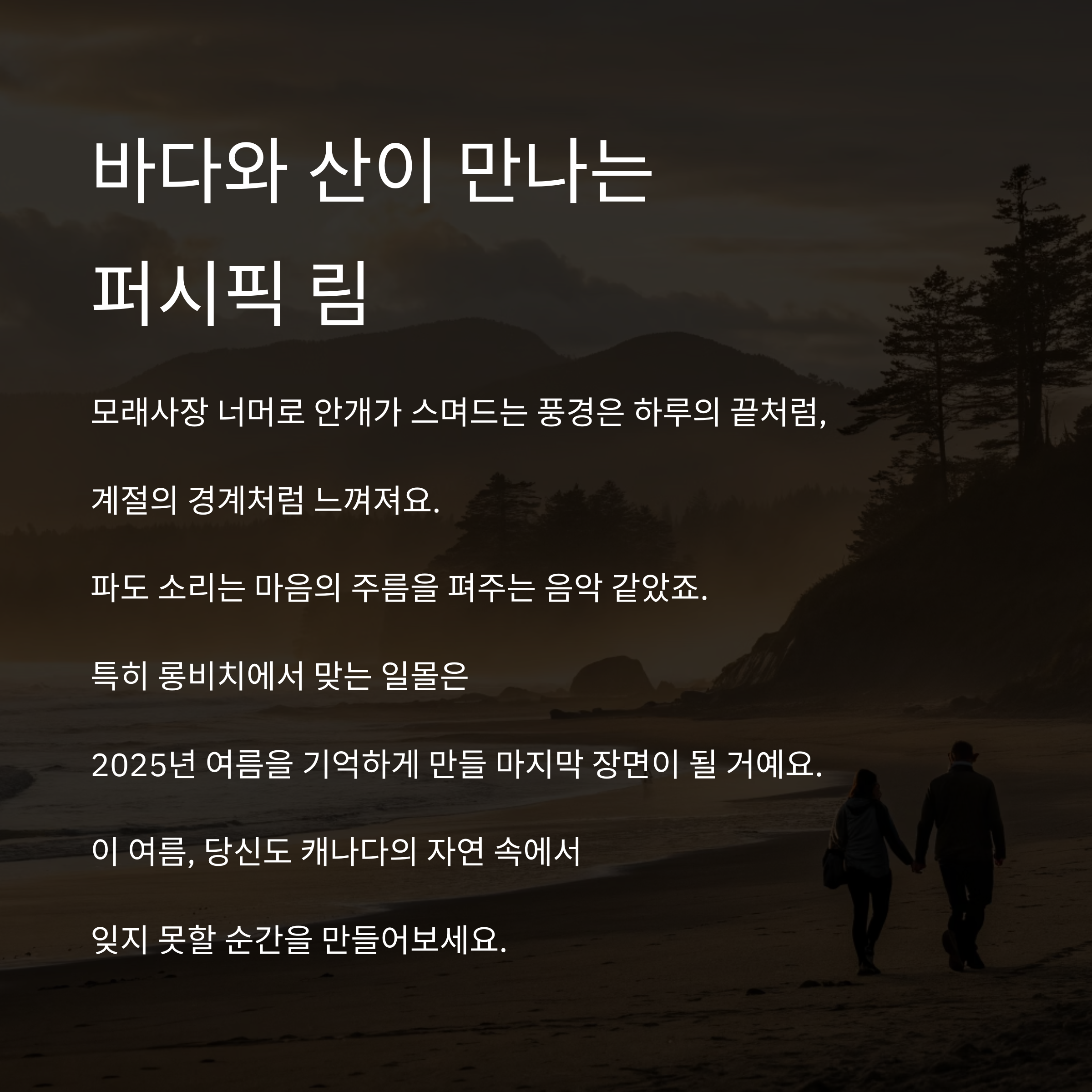 바다와 산이 만나는
퍼시픽 림

모래사장 너머로 안개가 스며드는 풍경은 하루의 끝처럼,

계절의 경계처럼 느껴져요.

파도 소리는 마음의 주름을 펴주는 음악 같았죠.

특히 롱비치에서 맞는 일몰은

2025년 여름을 기억하게 만들 마지막 장면이 될 거예요.

이 여름, 당신도 캐나다의 자연 속에서

잊지 못할 순간을 만들어보세요.